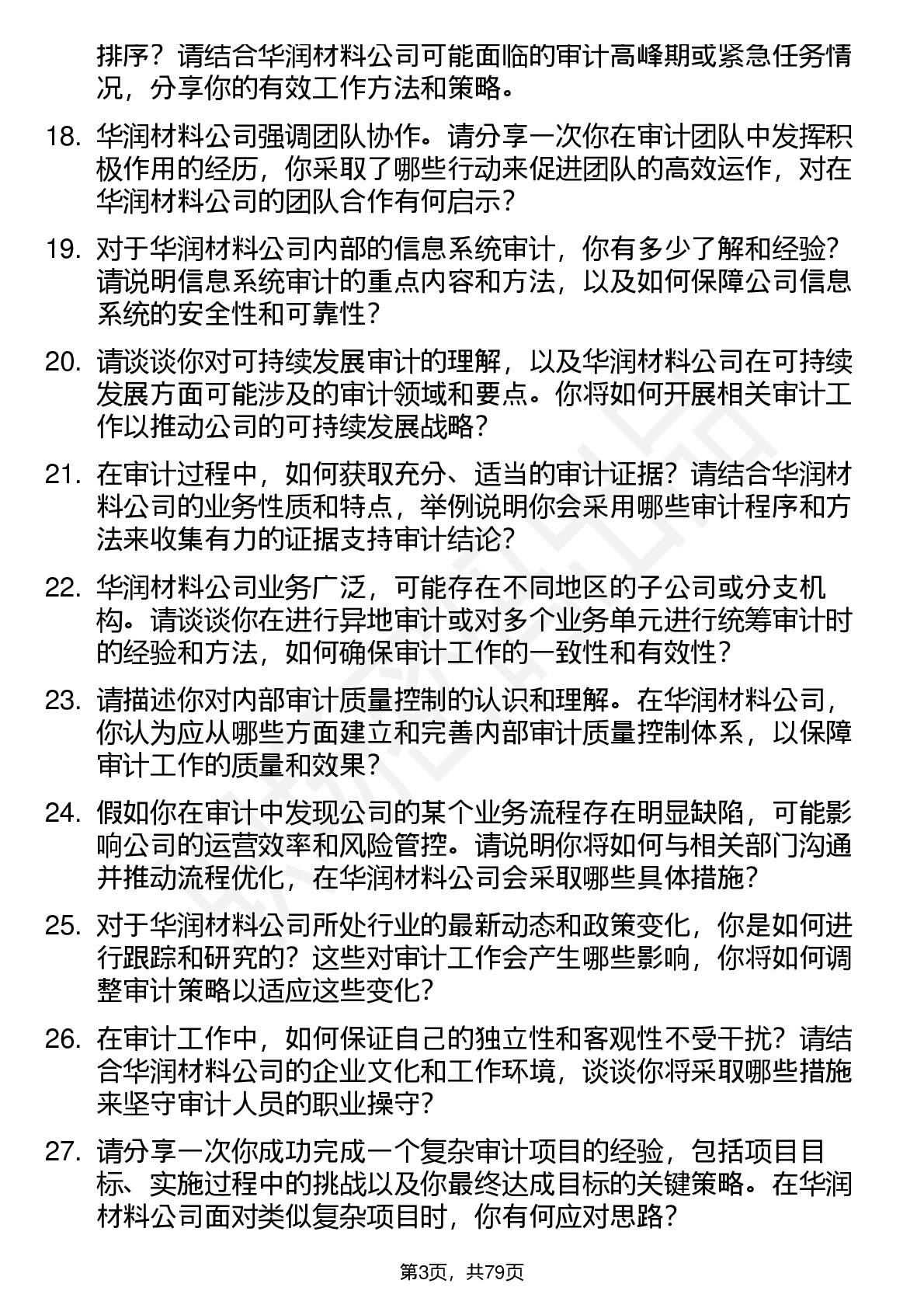 排序？请结合华润材料公司可能面临的审计高峰期或紧急任务情况，分享你的有效工作方法和策略。

18. 华润材料公司强调团队协作。请分享一次你在审计团队中发挥积极作用的经历，你采取了哪些行动来促进团队的高效运作，对在华润材料公司的团队合作有何启示？

19. 对于华润材料公司内部的信息系统审计，你有多少了解和经验？请说明信息系统审计的重点内容和方法，以及如何保障公司信息系统的安全性和可靠性？

20. 请谈谈你对可持续发展审计的理解，以及华润材料公司在可持续发展方面可能涉及的审计领域和要点。你将如何开展相关审计工作以推动公司的可持续发展战略？

21. 在审计过程中，如何获取充分、适当的审计证据？请结合华润材料公司的业务性质和特点，举例说明你会采用哪些审计程序和方法来收集有力的证据支持审计结论？

22. 华润材料公司业务广泛，可能存在不同地区的子公司或分支机构。请谈谈你在进行异地审计或对多个业务单元进行统筹审计时的经验和方法，如何确保审计工作的一致性和有效性？

23. 请描述你对内部审计质量控制的认识和理解。在华润材料公司，你认为应从哪些方面建立和完善内部审计质量控制体系，以保障审计工作的质量和效果？

24. 假如你在审计中发现公司的某个业务流程存在明显缺陷，可能影响公司的运营效率和风险管控。请说明你将如何与相关部门沟通并推动流程优化，在华润材料公司会采取哪些具体措施？

25. 对于华润材料公司所处行业的最新动态和政策变化，你是如何进行跟踪和研究的？这些对审计工作会产生哪些影响，你将如何调整审计策略以适应这些变化？

26. 在审计工作中，如何保证自己的独立性和客观性不受干扰？请结合华润材料公司的企业文化和工作环境，谈谈你将采取哪些措施来坚守审计人员的职业操守？

27. 请分享一次你成功完成一个复杂审计项目的经验，包括项目目标、实施过程中的挑战以及你最终达成目标的关键策略。在华润材料公司面对类似复杂项目时，你有何应对思路？

第3页，共79页